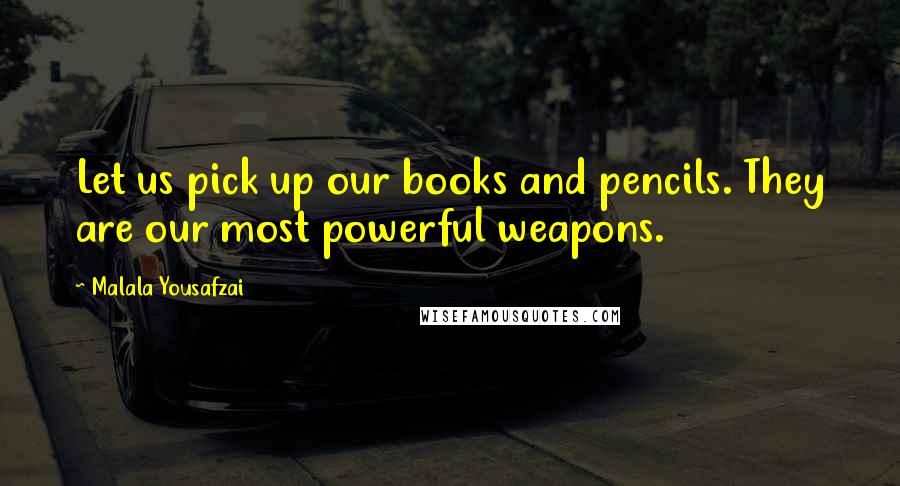 Let us pick up our books and pencils. They are our most powerful weapons.

~ Malala Yousafzai

WISEFAMOUSQUOTES.COM